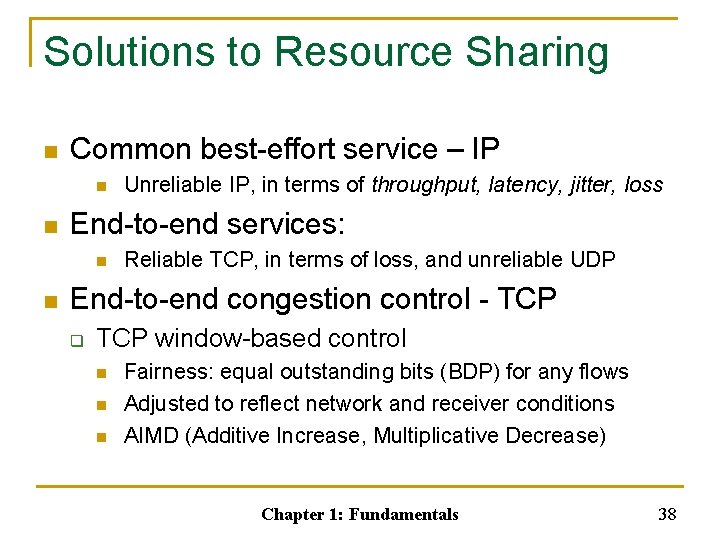 Solutions to Resource Sharing

Common best-effort service – IP

Unreliable IP, in terms of throughput, latency, jitter, loss

End-to-end services:

Reliable TCP, in terms of loss, and unreliable UDP

End-to-end congestion control - TCP

TCP window-based control

Fairness: equal outstanding bits (BDP) for any flows

Adjusted to reflect network and receiver conditions

AIMD (Additive Increase, Multiplicative Decrease)

Chapter 1: Fundamentals

38